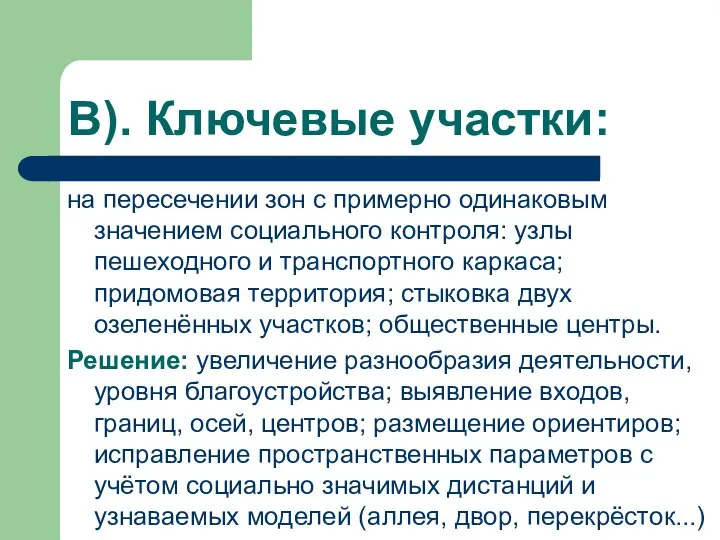 В). Ключевые участки:

на пересечении зон с примерно одинаковым значением социального контроля: узлы пешеходного и транспортного каркаса; придомовая территория; стыковка двух озеленённых участков; общественные центры.

Решение: увеличение разнообразия деятельности, уровня благоустройства; выявление входов, границ, осей, центров; размещение ориентиров; исправление пространственных параметров с учётом социально значимых дистанций и узнаваемых моделей (аллея, двор, перекрёсток...)